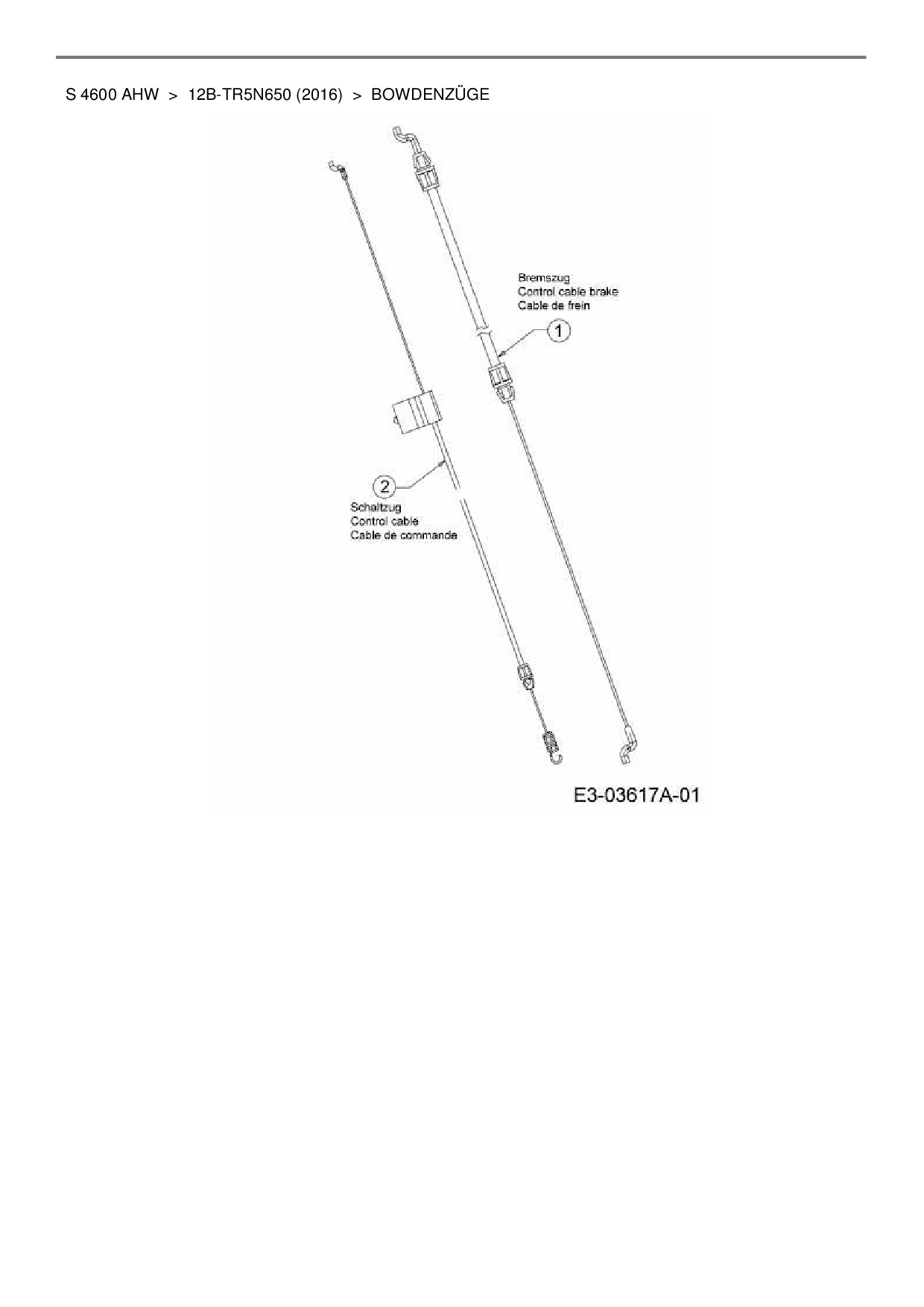 S 4600 AHW > 12B-TR5N650 (2016) > BOWDENZÜGE

Bremszug
Control cable brake
Cable de frein

1

2

Schaltzug
Control cable
Cable de commande

E3-03617A-01